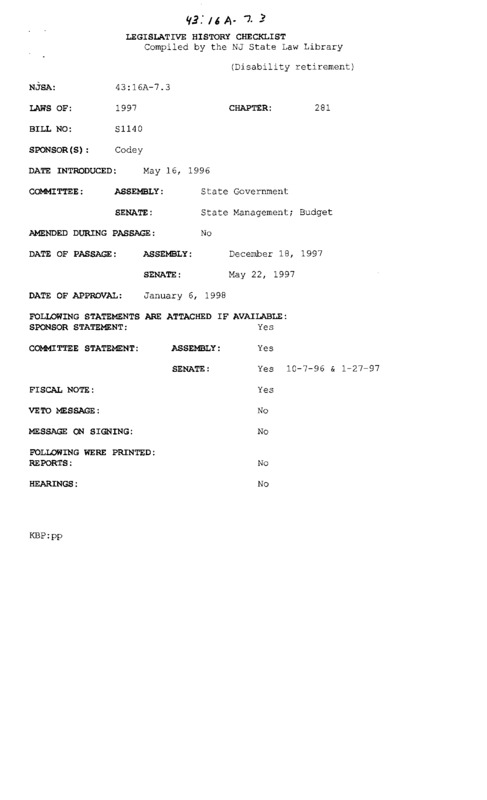 43:16A-7.3

LEGISLATIVE HISTORY CHECKLIST
Compiled by the NJ State Law Library

(Disability retirement)

NJSA: 43:16A-7.3

LAWS OF: 1997 CHAPTER: 281

BILL NO: S1140

SPONSOR(S): Codey

DATE INTRODUCED: May 16, 1996

COMMITTEE: ASSEMBLY: State Government

SENATE: State Management; Budget

AMENDED DURING PASSAGE: No

DATE OF PASSAGE: ASSEMBLY: December 18, 1997

SENATE: May 22, 1997

DATE OF APPROVAL: January 6, 1998

FOLLOWING STATEMENTS ARE ATTACHED IF AVAILABLE:
SPONSOR STATEMENT: Yes

COMMITTEE STATEMENT: ASSEMBLY: Yes

SENATE: Yes 10-7-96 & 1-27-97

FISCAL NOTE: Yes

VETO MESSAGE: No

MESSAGE ON SIGNING: No

FOLLOWING WERE PRINTED:
REPORTS: No

HEARINGS: No

KBP:pp